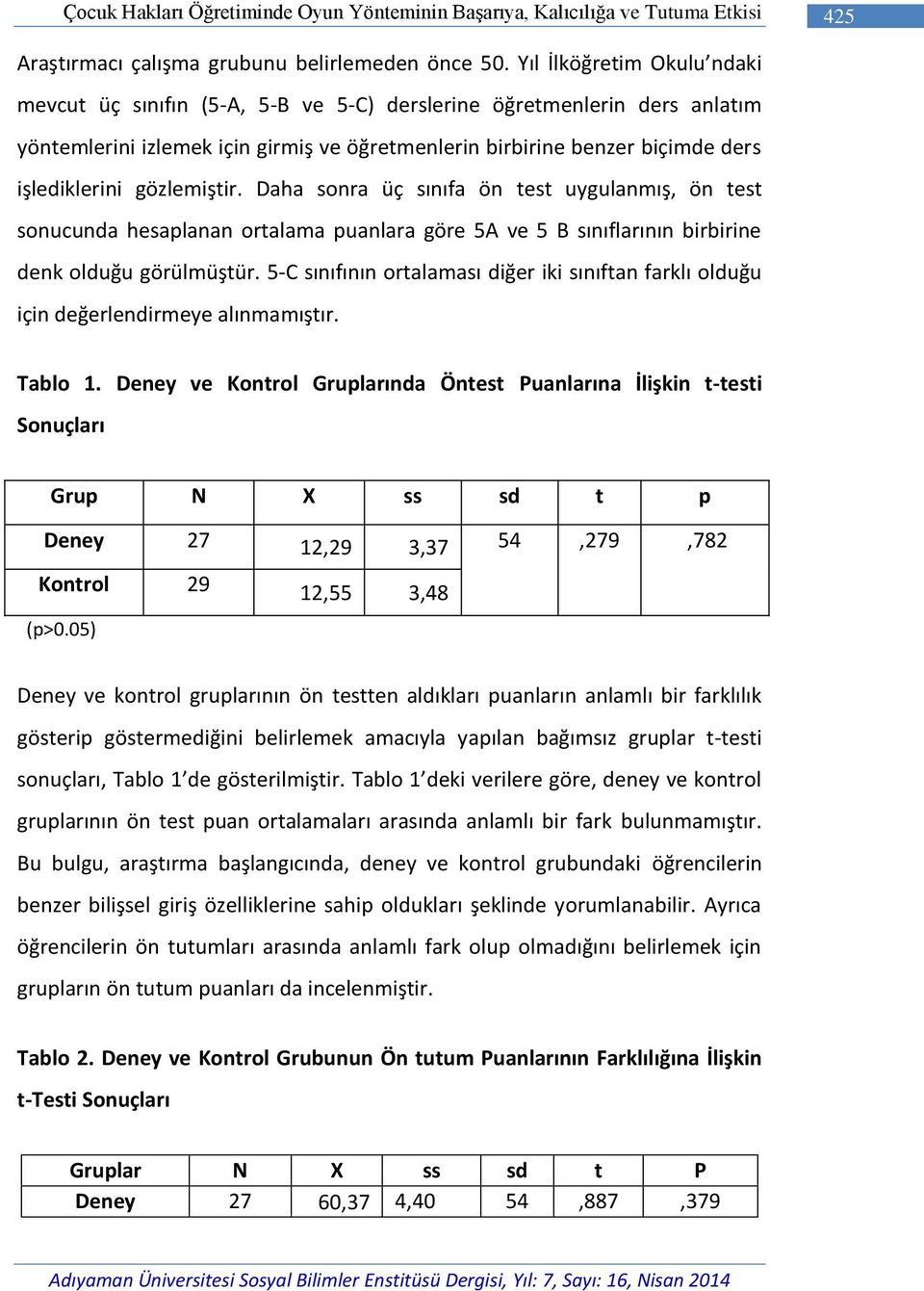 Çocuk Hakları Öğretiminde Oyun Yönteminin Başarıya, Kalıcılığa ve Tutuma Etkisi

425

Araştırmacı çalışma grubunu belirlemeden önce 50. Yıl İlköğretim Okulu'ndaki mevcut üç sınıfın (5-A, 5-B ve 5-C) derslerine öğretmenlerin ders anlatım yöntemlerini izlemek için girmiş ve öğretmenlerin birbirine benzer biçimde ders işlediklerini gözlemiştir. Daha sonra üç sınıfa ön test uygulanmış, ön test sonucunda hesaplanan ortalama puanlara göre 5A ve 5 B sınıflarının birbirine denk olduğu görülmüştür. 5-C sınıfının ortalaması diğer iki sınıftan farklı olduğu için değerlendirmeye alınmamıştır.

Tablo 1. Deney ve Kontrol Gruplarında Öntest Puanlarına İlişkin t-testi Sonuçları

| Grup | N | X | ss | sd | t | p |
|---|---|---|---|---|---|---|
| Deney | 27 | 12,29 | 3,37 | 54 | ,279 | ,782 |
| Kontrol | 29 | 12,55 | 3,48 | | | |

(p>0.05)

Deney ve kontrol gruplarının ön testten aldıkları puanların anlamlı bir farklılık gösterip göstermediğini belirlemek amacıyla yapılan bağımsız gruplar t-testi sonuçları, Tablo 1'de gösterilmiştir. Tablo 1'deki verilere göre, deney ve kontrol gruplarının ön test puan ortalamaları arasında anlamlı bir fark bulunmamıştır. Bu bulgu, araştırma başlangıcında, deney ve kontrol grubundaki öğrencilerin benzer bilişsel giriş özelliklerine sahip oldukları şeklinde yorumlanabilir. Ayrıca öğrencilerin ön tutumları arasında anlamlı fark olup olmadığını belirlemek için grupların ön tutum puanları da incelenmiştir.

Tablo 2. Deney ve Kontrol Grubunun Ön tutum Puanlarının Farklılığına İlişkin t-Testi Sonuçları

| Gruplar | N | X | ss | sd | t | P |
|---|---|---|---|---|---|---|
| Deney | 27 | 60,37 | 4,40 | 54 | ,887 | ,379 |

Adıyaman Üniversitesi Sosyal Bilimler Enstitüsü Dergisi, Yıl: 7, Sayı: 16, Nisan 2014